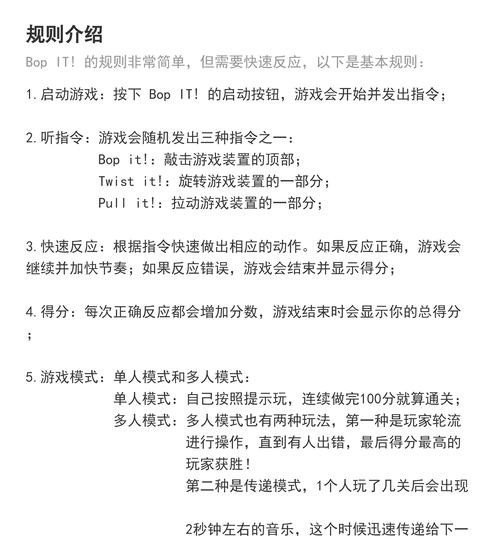 规则介绍

Bop IT! 的规则非常简单，但需要快速反应，以下是基本规则：

1.启动游戏：按下 Bop IT! 的启动按钮，游戏会开始并发出指令；

2.听指令：游戏会随机发出三种指令之一：
Bop it!：敲击游戏装置的顶部；
Twist it!：旋转游戏装置的一部分；
Pull it!：拉动游戏装置的一部分；

3.快速反应：根据指令快速做出相应的动作。如果反应正确，游戏会继续并加快节奏；如果反应错误，游戏会结束并显示得分；

4.得分：每次正确反应都会增加分数，游戏结束时会显示你的总得分；

5.游戏模式：单人模式和多人模式：
单人模式：自己按照提示玩，连续做完100分就算通关；
多人模式：多人模式也有两种玩法，第一种是玩家轮流进行操作，直到有人出错，最后得分最高的玩家获胜！
第二种是传递模式，1个人玩了几关后会出现

2秒钟左右的音乐，这个时候迅速传递给下一